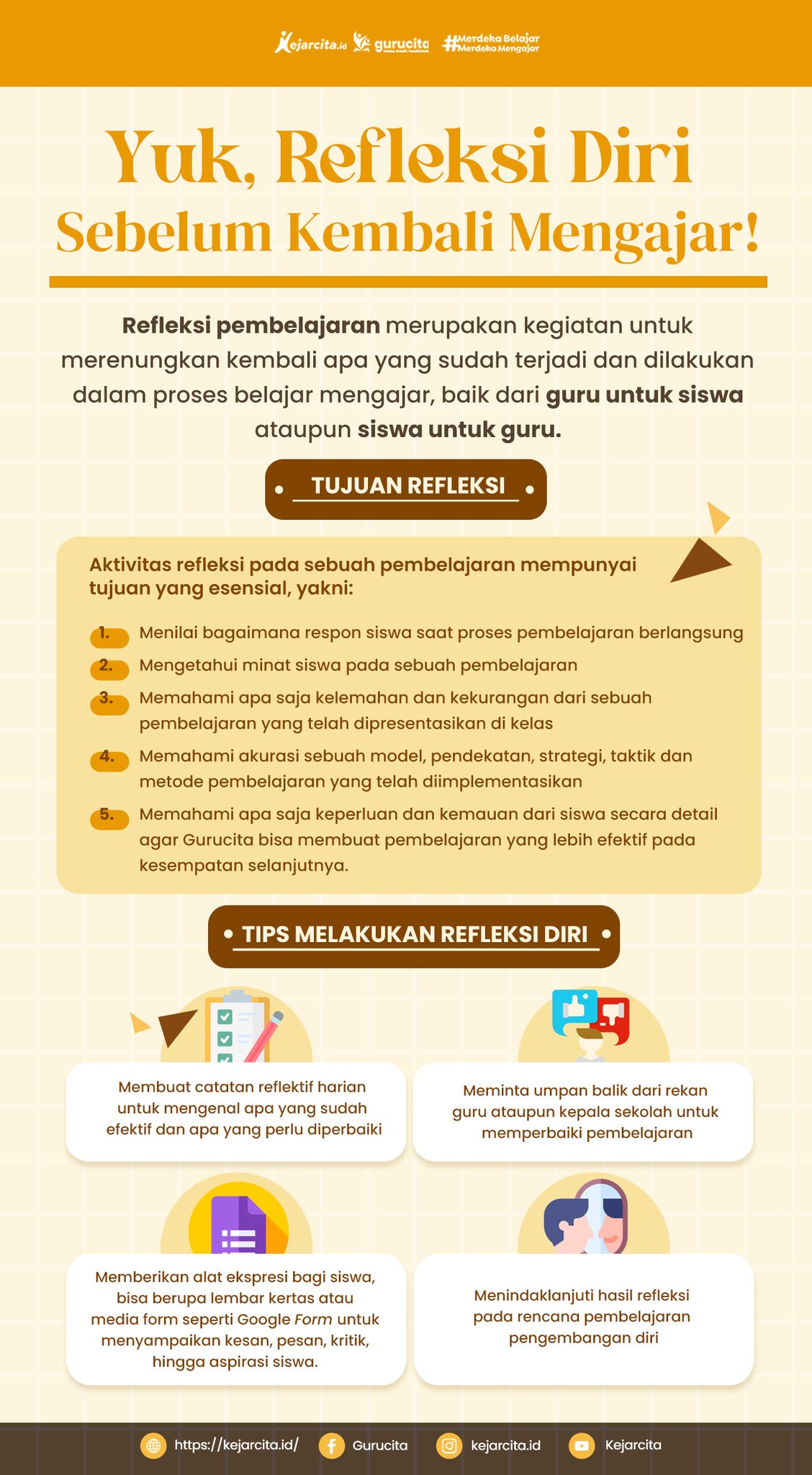 Kejarcita.id gurucita #Merdeka Belajar Merdeka Mengajar

Yuk, Refleksi Diri Sebelum Kembali Mengajar!

Refleksi pembelajaran merupakan kegiatan untuk merenungkan kembali apa yang sudah terjadi dan dilakukan dalam proses belajar mengajar, baik dari guru untuk siswa ataupun siswa untuk guru.

TUJUAN REFLEKSI

Aktivitas refleksi pada sebuah pembelajaran mempunyai tujuan yang esensial, yakni:

1. Menilai bagaimana respon siswa saat proses pembelajaran berlangsung
2. Mengetahui minat siswa pada sebuah pembelajaran
3. Memahami apa saja kelemahan dan kekurangan dari sebuah pembelajaran yang telah dipresentasikan di kelas
4. Memahami akurasi sebuah model, pendekatan, strategi, taktik dan metode pembelajaran yang telah diimplementasikan
5. Memahami apa saja keperluan dan kemauan dari siswa secara detail agar Gurucita bisa membuat pembelajaran yang lebih efektif pada kesempatan selanjutnya.

TIPS MELAKUKAN REFLEKSI DIRI

Membuat catatan reflektif harian untuk mengenal apa yang sudah efektif dan apa yang perlu diperbaiki

Meminta umpan balik dari rekan guru ataupun kepala sekolah untuk memperbaiki pembelajaran

Memberikan alat ekspresi bagi siswa, bisa berupa lembar kertas atau media form seperti Google Form untuk menyampaikan kesan, pesan, kritik, hingga aspirasi siswa.

Menindaklanjuti hasil refleksi pada rencana pembelajaran pengembangan diri

https://kejarcita.id/ Gurucita kejarcita.id Kejarcita